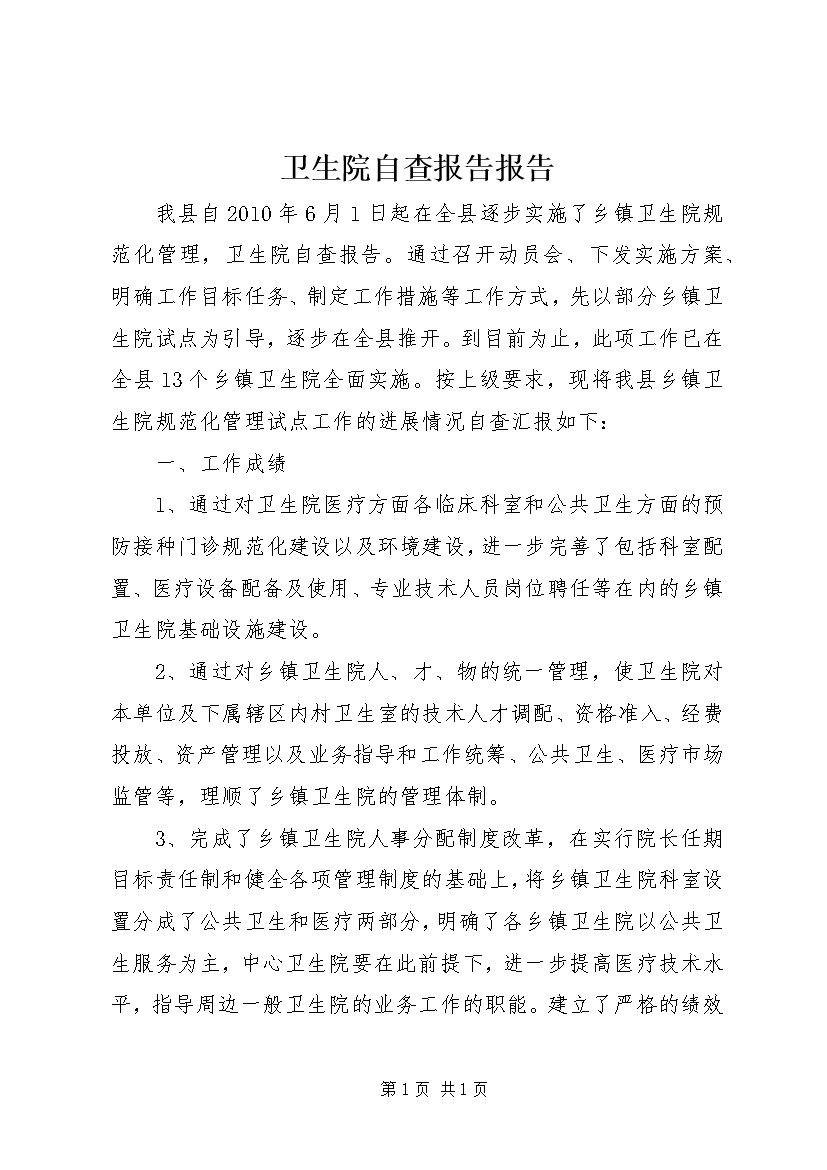 卫生院自查报告报告

我县自2010年6月1日起在全县逐步实施了乡镇卫生院规范化管理，卫生院自查报告。通过召开动员会、下发实施方案、明确工作目标任务、制定工作措施等工作方式，先以部分乡镇卫生院试点为引导，逐步在全县推开。到目前为止，此项工作已在全县13个乡镇卫生院全面实施。按上级要求，现将我县乡镇卫生院规范化管理试点工作的进展情况自查汇报如下：

一、工作成绩

1、通过对卫生院医疗方面各临床科室和公共卫生方面的预防接种门诊规范化建设以及环境建设，进一步完善了包括科室配置、医疗设备配备及使用、专业技术人员岗位聘任等在内的乡镇卫生院基础设施建设。

2、通过对乡镇卫生院人、才、物的统一管理，使卫生院对本单位及下属辖区内村卫生室的技术人才调配、资格准入、经费投放、资产管理以及业务指导和工作统筹、公共卫生、医疗市场监管等，理顺了乡镇卫生院的管理体制。

3、完成了乡镇卫生院人事分配制度改革，在实行院长任期目标责任制和健全各项管理制度的基础上，将乡镇卫生院科室设置分成了公共卫生和医疗两部分，明确了各乡镇卫生院以公共卫生服务为主，中心卫生院要在此前提下，进一步提高医疗技术水平，指导周边一般卫生院的业务工作的职能。建立了严格的绩效

第1页 共1页